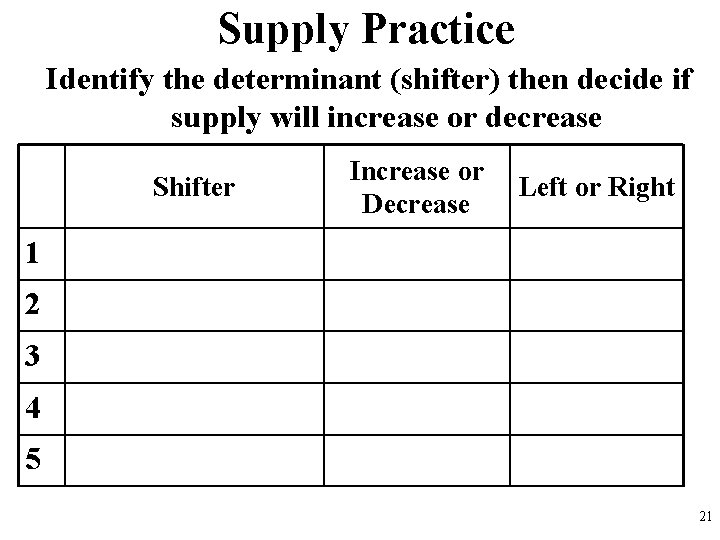 Supply Practice

Identify the determinant (shifter) then decide if supply will increase or decrease

|  | Shifter | Increase or Decrease | Left or Right |
|---|---|---|---|
| 1 |  |  |  |
| 2 |  |  |  |
| 3 |  |  |  |
| 4 |  |  |  |
| 5 |  |  |  |

21